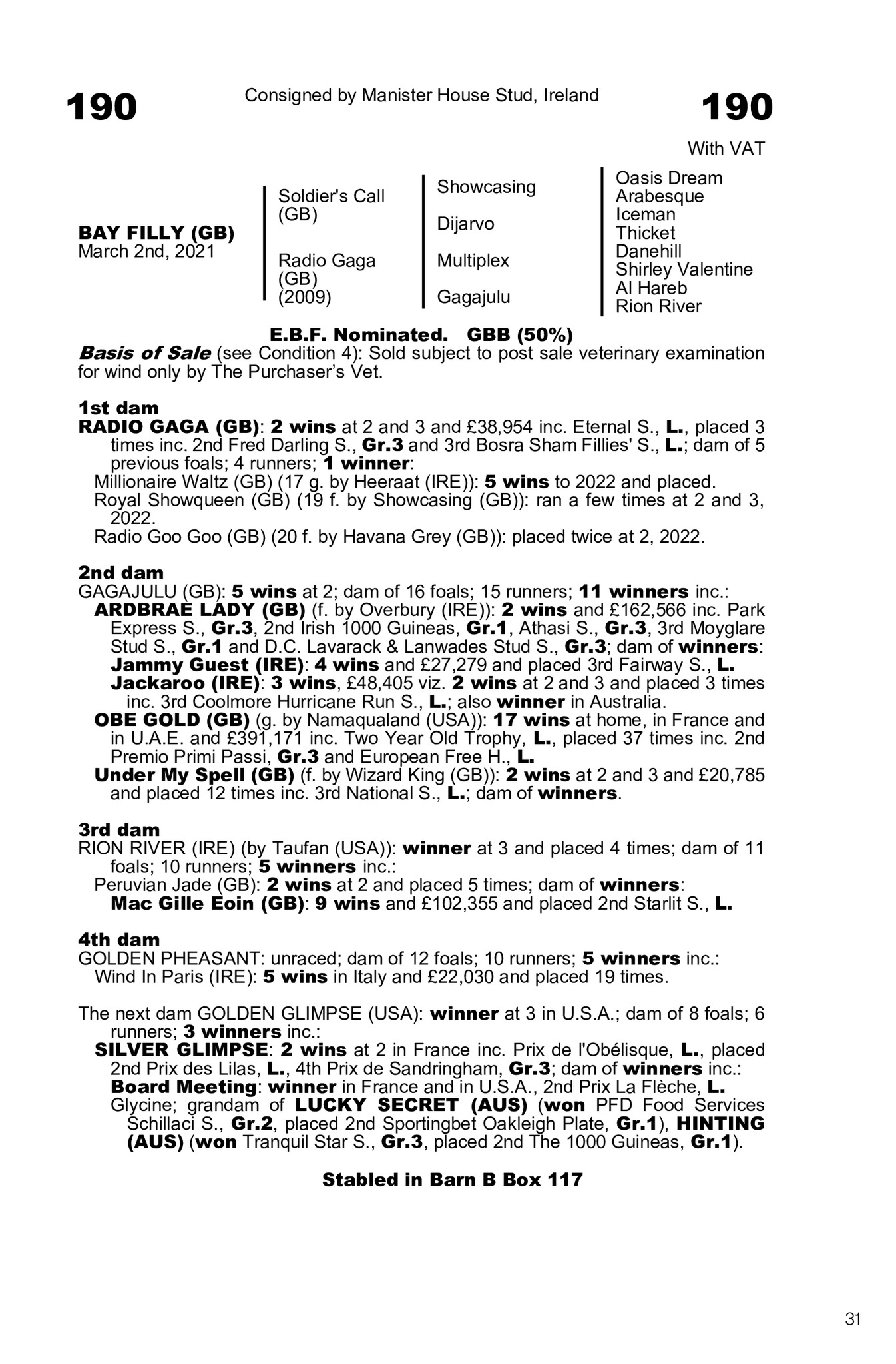 190

Consigned by Manister House Stud, Ireland

190

With VAT

BAY FILLY (GB)
March 2nd, 2021

Soldier's Call (GB)

Radio Gaga (GB) (2009)

Showcasing

Dijarvo

Multiplex

Gagajulu

Oasis Dream
Arabesque
Iceman
Thicket
Danehill
Shirley Valentine
Al Hareb
Rion River

E.B.F. Nominated. GBB (50%)

Basis of Sale (see Condition 4): Sold subject to post sale veterinary examination for wind only by The Purchaser's Vet.

1st dam
RADIO GAGA (GB): 2 wins at 2 and 3 and £38,954 inc. Eternal S., L., placed 3 times inc. 2nd Fred Darling S., Gr.3 and 3rd Bosra Sham Fillies' S., L.; dam of 5 previous foals; 4 runners; 1 winner:
Millionaire Waltz (GB) (17 g. by Heeraat (IRE)): 5 wins to 2022 and placed.
Royal Showqueen (GB) (19 f. by Showcasing (GB)): ran a few times at 2 and 3, 2022.
Radio Goo Goo (GB) (20 f. by Havana Grey (GB)): placed twice at 2, 2022.

2nd dam
GAGAJULU (GB): 5 wins at 2; dam of 16 foals; 15 runners; 11 winners inc.:
ARDBRAE LADY (GB) (f. by Overbury (IRE)): 2 wins and £162,566 inc. Park Express S., Gr.3, 2nd Irish 1000 Guineas, Gr.1, Athasi S., Gr.3, 3rd Moyglare Stud S., Gr.1 and D.C. Lavarack & Lanwades Stud S., Gr.3; dam of winners:
Jammy Guest (IRE): 4 wins and £27,279 and placed 3rd Fairway S., L.
Jackaroo (IRE): 3 wins, £48,405 viz. 2 wins at 2 and 3 and placed 3 times inc. 3rd Coolmore Hurricane Run S., L.; also winner in Australia.
OBE GOLD (GB) (g. by Namaqualand (USA)): 17 wins at home, in France and in U.A.E. and £391,171 inc. Two Year Old Trophy, L., placed 37 times inc. 2nd Premio Primi Passi, Gr.3 and European Free H., L.
Under My Spell (GB) (f. by Wizard King (GB)): 2 wins at 2 and 3 and £20,785 and placed 12 times inc. 3rd National S., L.; dam of winners.

3rd dam
RION RIVER (IRE) (by Taufan (USA)): winner at 3 and placed 4 times; dam of 11 foals; 10 runners; 5 winners inc.:
Peruvian Jade (GB): 2 wins at 2 and placed 5 times; dam of winners:
Mac Gille Eoin (GB): 9 wins and £102,355 and placed 2nd Starlit S., L.

4th dam
GOLDEN PHEASANT: unraced; dam of 12 foals; 10 runners; 5 winners inc.:
Wind In Paris (IRE): 5 wins in Italy and £22,030 and placed 19 times.

The next dam GOLDEN GLIMPSE (USA): winner at 3 in U.S.A.; dam of 8 foals; 6 runners; 3 winners inc.:
SILVER GLIMPSE: 2 wins at 2 in France inc. Prix de l'Obélisque, L., placed 2nd Prix des Lilas, L., 4th Prix de Sandringham, Gr.3; dam of winners inc.:
Board Meeting: winner in France and in U.S.A., 2nd Prix La Flèche, L.
Glycine; grandam of LUCKY SECRET (AUS) (won PFD Food Services Schillaci S., Gr.2, placed 2nd Sportingbet Oakleigh Plate, Gr.1), HINTING (AUS) (won Tranquil Star S., Gr.3, placed 2nd The 1000 Guineas, Gr.1).

Stabled in Barn B Box 117

31